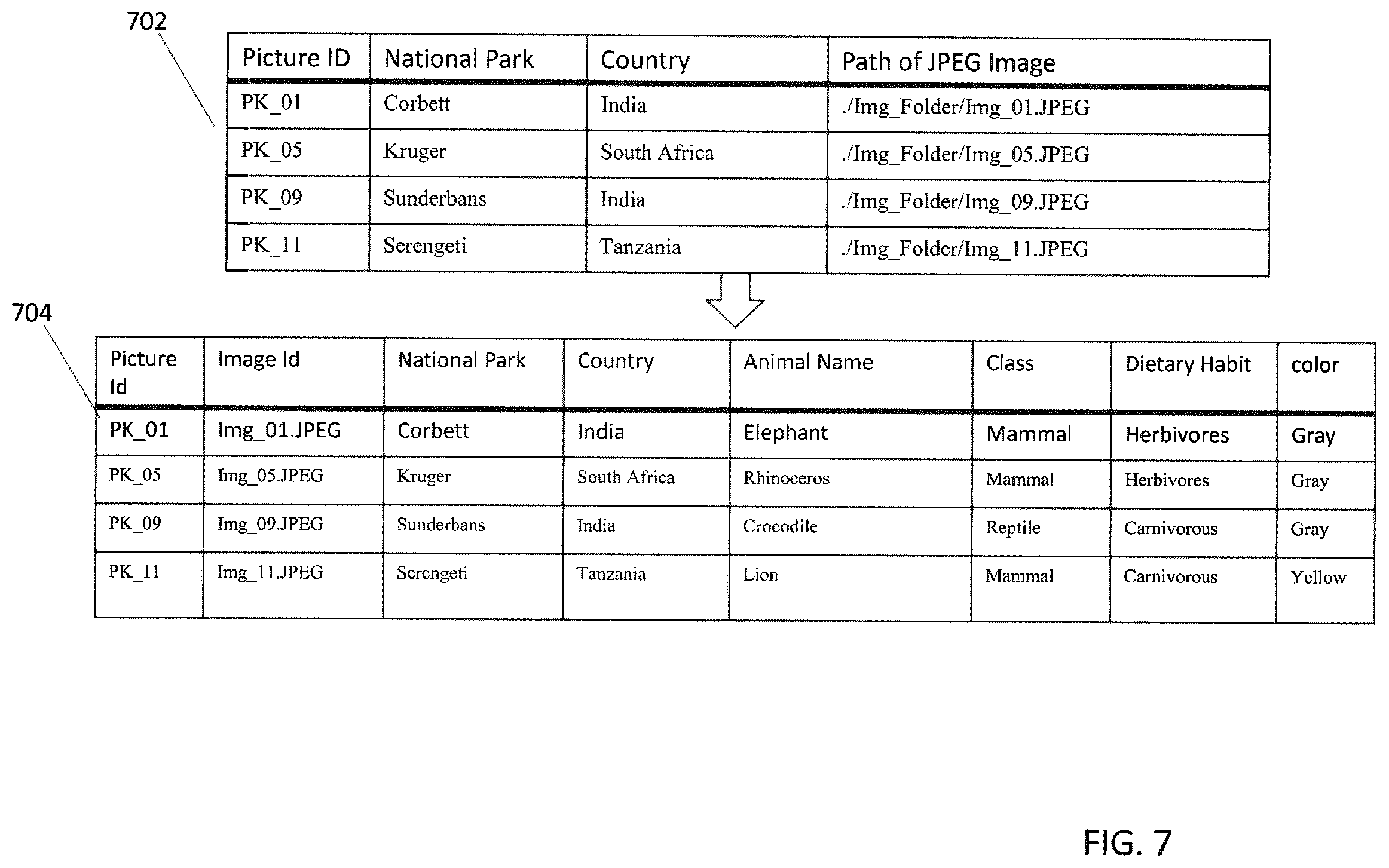 702

| Picture ID | National Park | Country | Path of JPEG Image |
|---|---|---|---|
| PK_01 | Corbett | India | ./Img_Folder/Img_01.JPEG |
| PK_05 | Kruger | South Africa | ./Img_Folder/Img_05.JPEG |
| PK_09 | Sunderbans | India | ./Img_Folder/Img_09.JPEG |
| PK_11 | Serengeti | Tanzania | ./Img_Folder/Img_11.JPEG |

704

| Picture Id | Image Id | National Park | Country | Animal Name | Class | Dietary Habit | color |
|---|---|---|---|---|---|---|---|
| PK_01 | Img_01.JPEG | Corbett | India | Elephant | Mammal | Herbivores | Gray |
| PK_05 | Img_05.JPEG | Kruger | South Africa | Rhinoceros | Mammal | Herbivores | Gray |
| PK_09 | Img_09.JPEG | Sunderbans | India | Crocodile | Reptile | Carnivorous | Gray |
| PK_11 | Img_11.JPEG | Serengeti | Tanzania | Lion | Mammal | Carnivorous | Yellow |

FIG. 7